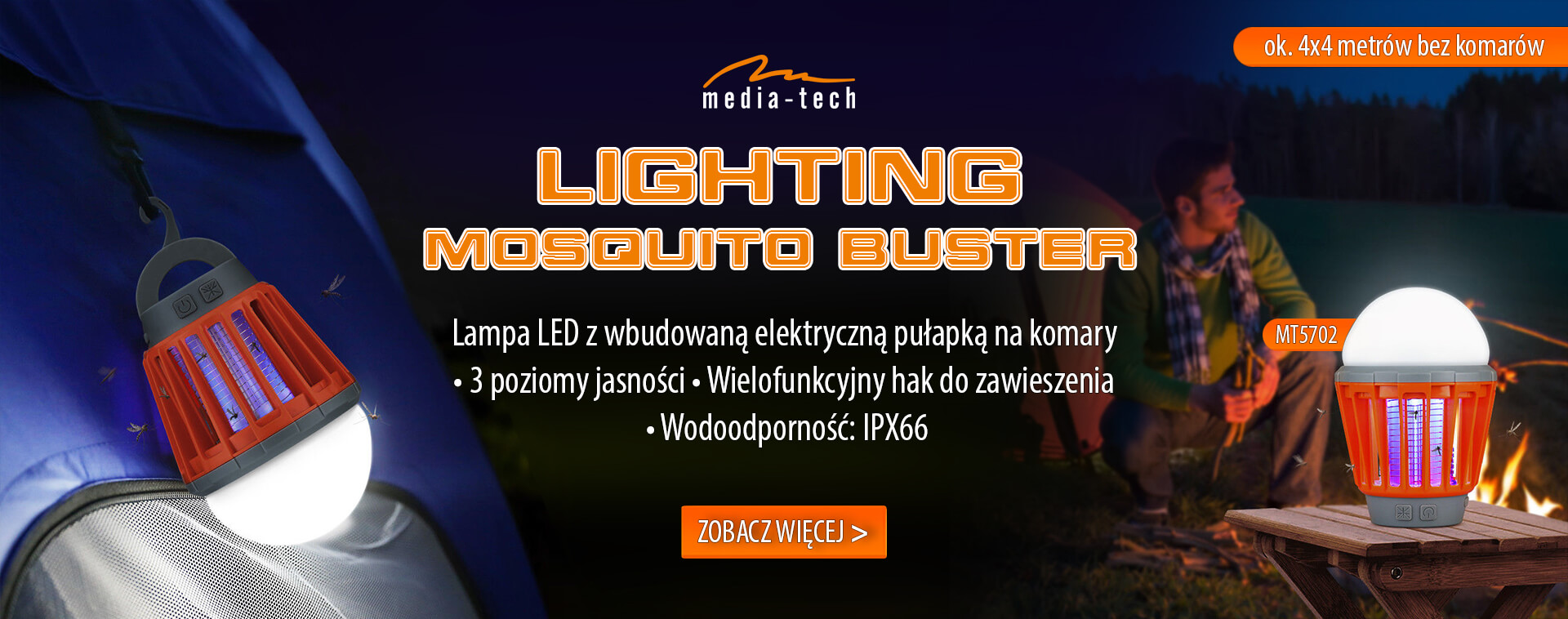 ok. 4x4 metrów bez komarów

media-tech

LIGHTING
MOSQUITO BUSTER

Lampa LED z wbudowaną elektryczną pułapką na komary
• 3 poziomy jasności • Wielofunkcyjny hak do zawieszenia
• Wodoodporność: IPX66

MT5702

ZOBACZ WIĘCEJ >